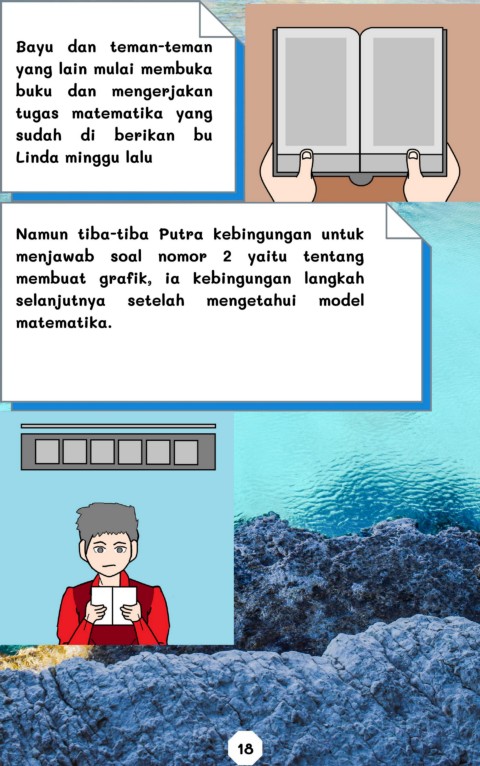 Bayu dan teman-teman yang lain mulai membuka buku dan mengerjakan tugas matematika yang sudah di berikan bu Linda minggu lalu

Namun tiba-tiba Putra kebingungan untuk menjawab soal nomor 2 yaitu tentang membuat grafik, ia kebingungan langkah selanjutnya setelah mengetahui model matematika.

18